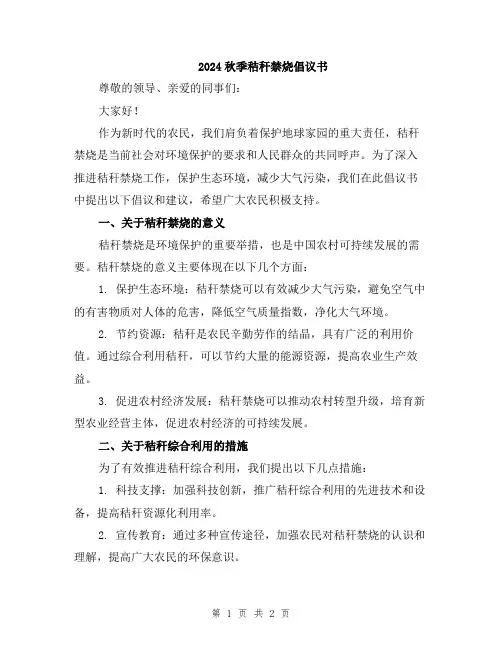 2024 秋季秸秆禁烧倡议书

尊敬的领导、亲爱的同事们:

大家好!

作为新时代的农民，我们肩负着保护地球家园的重大责任，秸秆禁烧是当前社会对环境保护的要求和人民群众的共同呼声。为了深入推进秸秆禁烧工作，保护生态环境，减少大气污染，我们在此倡议书中提出以下倡议和建议，希望广大农民积极支持。

一、关于秸秆禁烧的意义

秸秆禁烧是环境保护的重要举措，也是中国农村可持续发展的需要。秸秆禁烧的意义主要体现在以下几个方面:

1. 保护生态环境：秸秆禁烧可以有效减少大气污染，避免空气中的有害物质对人体的危害，降低空气质量指数，净化大气环境。

2. 节约资源：秸秆是农民辛勤劳作的结晶，具有广泛的利用价值。通过综合利用秸秆，可以节约大量的能源资源，提高农业生产效益。

3. 促进农村经济发展：秸秆禁烧可以推动农村转型升级，培育新型农业经营主体，促进农村经济的可持续发展。

二、关于秸秆综合利用的措施

为了有效推进秸秆综合利用，我们提出以下几点措施:

1. 科技支撑：加强科技创新，推广秸秆综合利用的先进技术和设备，提高秸秆资源化利用率。

2. 宣传教育：通过多种宣传途径，加强农民对秸秆禁烧的认识和理解，提高广大农民的环保意识。

第 1 页 共 2 页